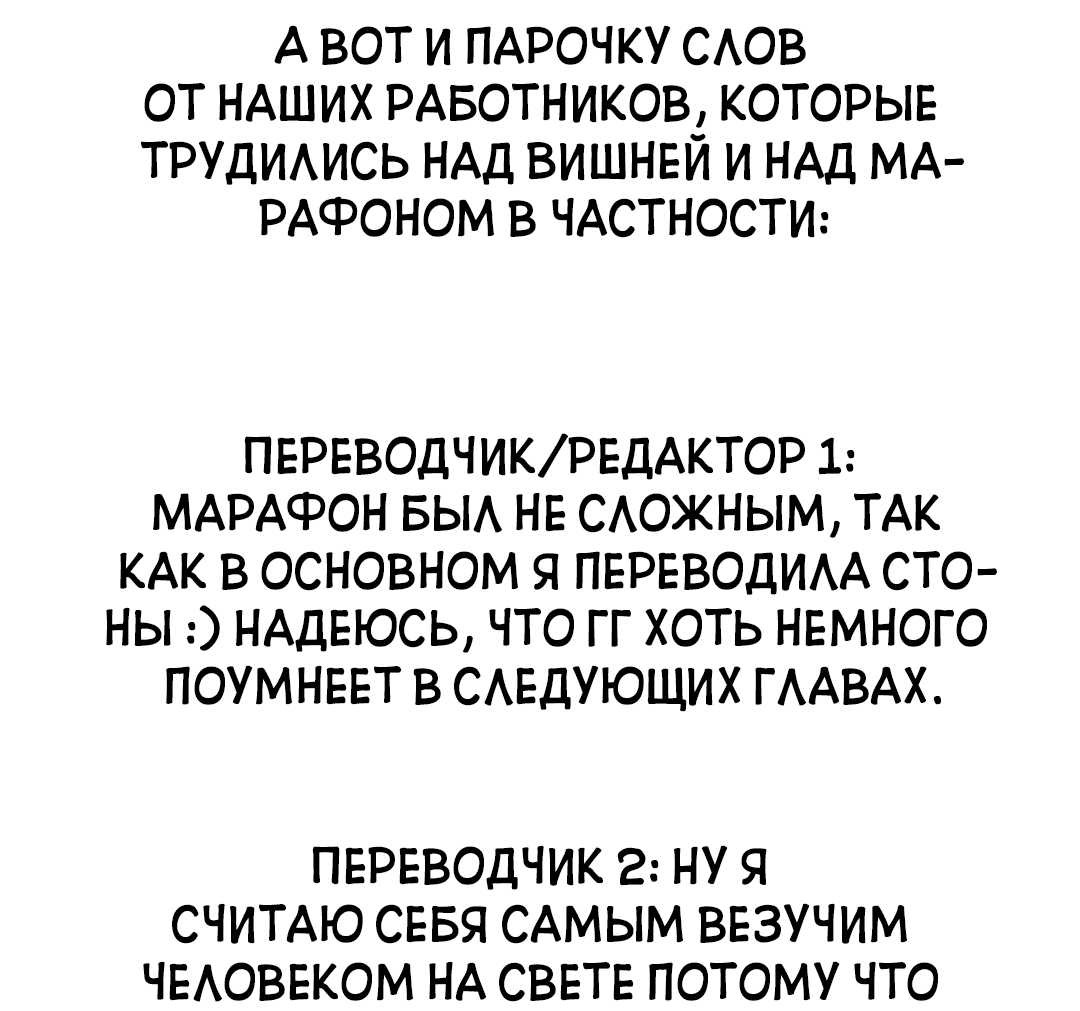 А ВОТ И ПАРОЧКУ СЛОВ ОТ НАШИХ РАБОТНИКОВ, КОТОРЫЕ ТРУДИЛИСЬ НАД ВИШНЕЙ И НАД МАРАФОНОМ В ЧАСТНОСТИ:

ПЕРЕВОДЧИК/РЕДАКТОР 1: МАРАФОН БЫЛ НЕ СЛОЖНЫМ, ТАК КАК В ОСНОВНОМ Я ПЕРЕВОДИЛА СТОНЫ :) НАДЕЮСЬ, ЧТО ГГ ХОТЬ НЕМНОГО ПОУМНЕЕТ В СЛЕДУЮЩИХ ГЛАВАХ.

ПЕРЕВОДЧИК 2: НУ Я СЧИТАЮ СЕБЯ САМЫМ ВЕЗУЧИМ ЧЕЛОВЕКОМ НА СВЕТЕ ПОТОМУ ЧТО